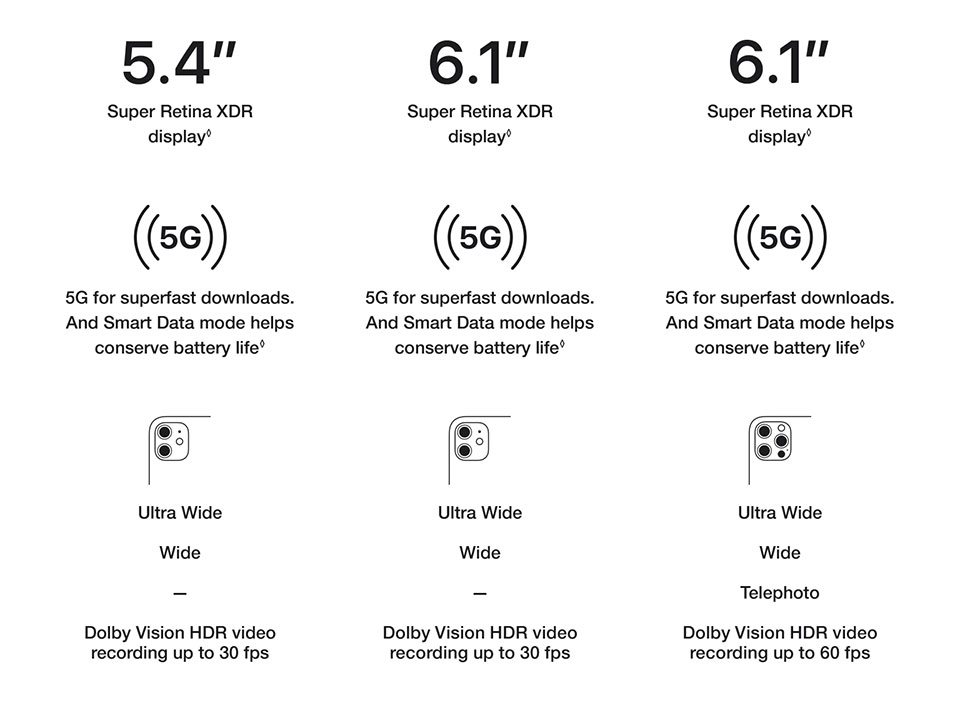 5.4″

Super Retina XDR display◊

5G

5G for superfast downloads. And Smart Data mode helps conserve battery life◊

Ultra Wide

Wide

—

Dolby Vision HDR video recording up to 30 fps

6.1″

Super Retina XDR display◊

5G

5G for superfast downloads. And Smart Data mode helps conserve battery life◊

Ultra Wide

Wide

—

Dolby Vision HDR video recording up to 30 fps

6.1″

Super Retina XDR display◊

5G

5G for superfast downloads. And Smart Data mode helps conserve battery life◊

Ultra Wide

Wide

Telephoto

Dolby Vision HDR video recording up to 60 fps